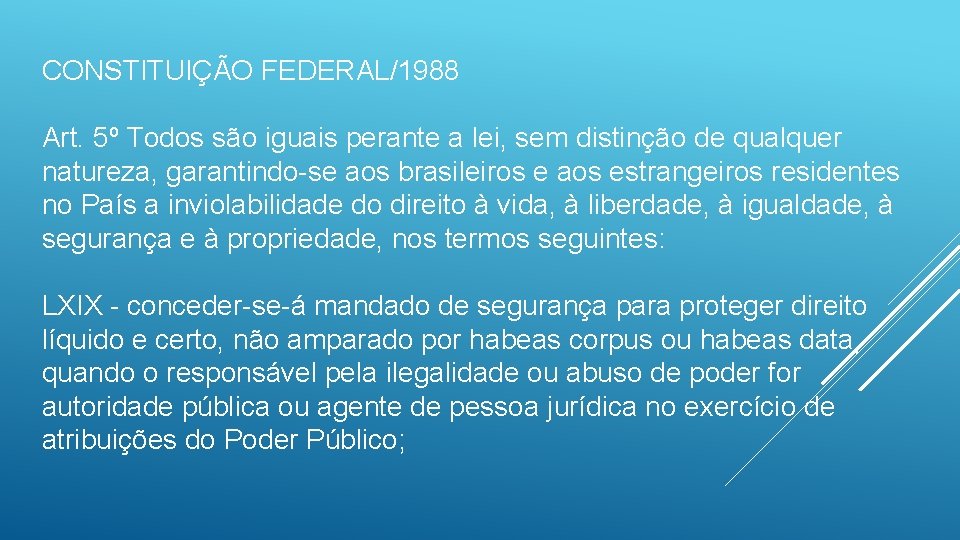 CONSTITUIÇÃO FEDERAL/1988

Art. 5º Todos são iguais perante a lei, sem distinção de qualquer natureza, garantindo-se aos brasileiros e aos estrangeiros residentes no País a inviolabilidade do direito à vida, à liberdade, à igualdade, à segurança e à propriedade, nos termos seguintes:

LXIX - conceder-se-á mandado de segurança para proteger direito líquido e certo, não amparado por habeas corpus ou habeas data, quando o responsável pela ilegalidade ou abuso de poder for autoridade pública ou agente de pessoa jurídica no exercício de atribuições do Poder Público;